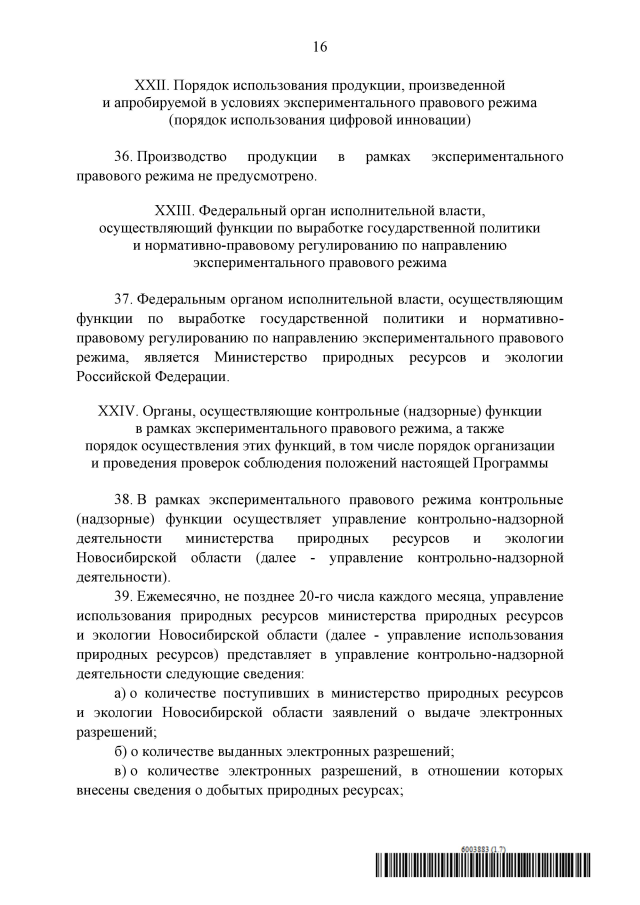 16

XXII. Порядок использования продукции, произведенной и апробируемой в условиях экспериментального правового режима (порядок использования цифровой инновации)

36. Производство продукции в рамках экспериментального правового режима не предусмотрено.

XXIII. Федеральный орган исполнительной власти, осуществляющий функции по выработке государственной политики и нормативно-правовому регулированию по направлению экспериментального правового режима

37. Федеральным органом исполнительной власти, осуществляющим функции по выработке государственной политики и нормативно-правовому регулированию по направлению экспериментального правового режима, является Министерство природных ресурсов и экологии Российской Федерации.

XXIV. Органы, осуществляющие контрольные (надзорные) функции в рамках экспериментального правового режима, а также порядок осуществления этих функций, в том числе порядок организации и проведения проверок соблюдения положений настоящей Программы

38. В рамках экспериментального правового режима контрольные (надзорные) функции осуществляет управление контрольно-надзорной деятельности министерства природных ресурсов и экологии Новосибирской области (далее - управление контрольно-надзорной деятельности).

39. Ежемесячно, не позднее 20-го числа каждого месяца, управление использования природных ресурсов министерства природных ресурсов и экологии Новосибирской области (далее - управление использования природных ресурсов) представляет в управление контрольно-надзорной деятельности следующие сведения:

а) о количестве поступивших в министерство природных ресурсов и экологии Новосибирской области заявлений о выдаче электронных разрешений;

б) о количестве выданных электронных разрешений;

в) о количестве электронных разрешений, в отношении которых внесены сведения о добытых природных ресурсах;

6003883 (1.7)